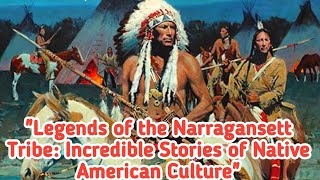 "Legends of the Narragansett Tribe: Incredible Stories of Native American Culture"